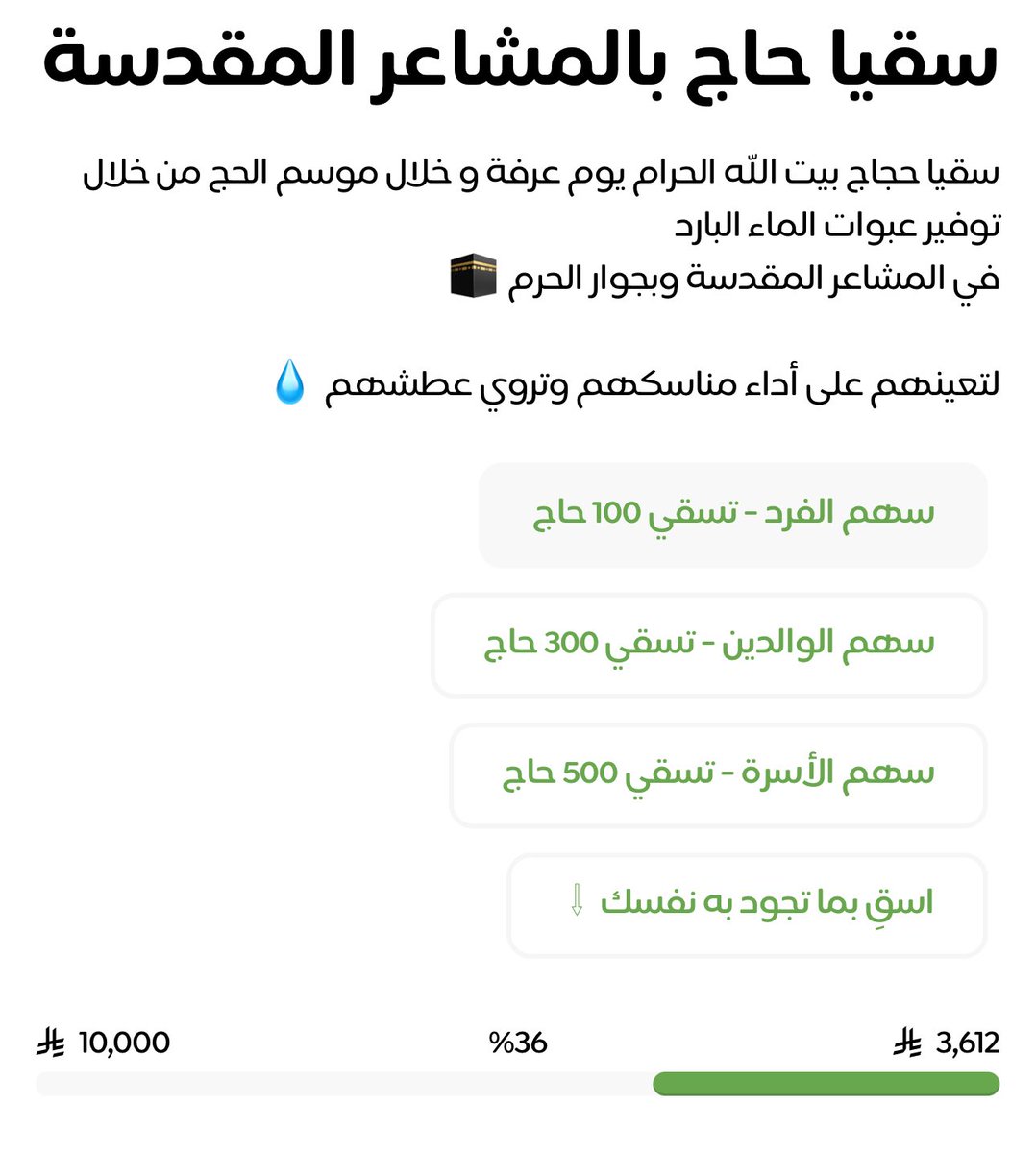 سقيا حاج بالمشاعر المقدسة

سقيا حجاج بيت الله الحرام يوم عرفة و خلال موسم الحج من خلال توفير عبوات الماء البارد
في المشاعر المقدسة وبجوار الحرم 🕋

لتعينهم على أداء مناسكهم وتروي عطشهم 💧

سهم الفرد - تسقي 100 حاج

سهم الوالدين - تسقي 300 حاج

سهم الأسرة - تسقي 500 حاج

اسقِ بما تجود به نفسك ⇩

3,612 ⃁

%36

10,000 ⃁